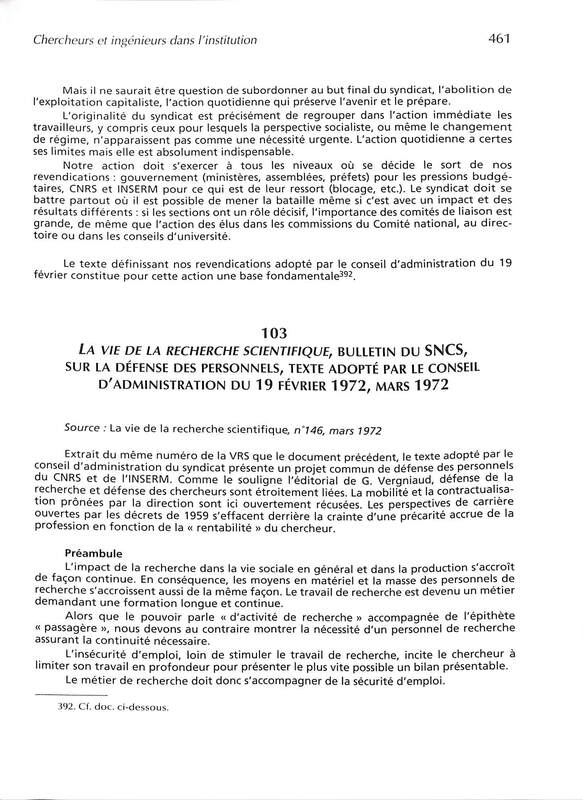 Chercheurs et ingénieurs dans l'institution 461

Mais il ne saurait être question de subordonner au but final du syndicat, l'abolition de l'exploitation capitaliste, l'action quotidienne qui préserve l'avenir et le prépare.

L'originalité du syndicat est précisément de regrouper dans l'action immédiate les travailleurs, y compris ceux pour lesquels la perspective socialiste, ou même le changement de régime, n'apparaissent pas comme une nécessité urgente. L'action quotidienne a certes ses limites mais elle est absolument indispensable.

Notre action doit s'exercer à tous les niveaux où se décide le sort de nos revendications : gouvernement (ministères, assemblées, préfets) pour les pressions budgétaires, CNRS et INSERM pour ce qui est de leur ressort (blocage, etc.). Le syndicat doit se battre partout où il est possible de mener la bataille même si c'est avec un impact et des résultats différents : si les sections ont un rôle décisif, l'importance des comités de liaison est grande, de même que l'action des élus dans les commissions du Comité national, au directoire ou dans les conseils d'université.

Le texte définissant nos revendications adopté par le conseil d'administration du 19 février constitue pour cette action une base fondamentale$^{392}$.

103
LA VIE DE LA RECHERCHE SCIENTIFIQUE, BULLETIN DU SNCS, SUR LA DÉFENSE DES PERSONNELS, TEXTE ADOPTÉ PAR LE CONSEIL D'ADMINISTRATION DU 19 FÉVRIER 1972, MARS 1972

Source : La vie de la recherche scientifique, n°146, mars 1972

Extrait du même numéro de la VRS que le document précédent, le texte adopté par le conseil d'administration du syndicat présente un projet commun de défense des personnels du CNRS et de l'INSERM. Comme le souligne l'éditorial de G. Vergniaud, défense de la recherche et défense des chercheurs sont étroitement liées. La mobilité et la contractualisation prônées par la direction sont ici ouvertement récusées. Les perspectives de carrière ouvertes par les décrets de 1959 s'effacent derrière la crainte d'une précarité accrue de la profession en fonction de la « rentabilité » du chercheur.

Préambule

L'impact de la recherche dans la vie sociale en général et dans la production s'accroît de façon continue. En conséquence, les moyens en matériel et la masse des personnels de recherche s'accroissent aussi de la même façon. Le travail de recherche est devenu un métier demandant une formation longue et continue.

Alors que le pouvoir parle « d'activité de recherche » accompagnée de l'épithète « passagère », nous devons au contraire montrer la nécessité d'un personnel de recherche assurant la continuité nécessaire.

L'insécurité d'emploi, loin de stimuler le travail de recherche, incite le chercheur à limiter son travail en profondeur pour présenter le plus vite possible un bilan présentable.

Le métier de recherche doit donc s'accompagner de la sécurité d'emploi.

392. Cf. doc. ci-dessous.